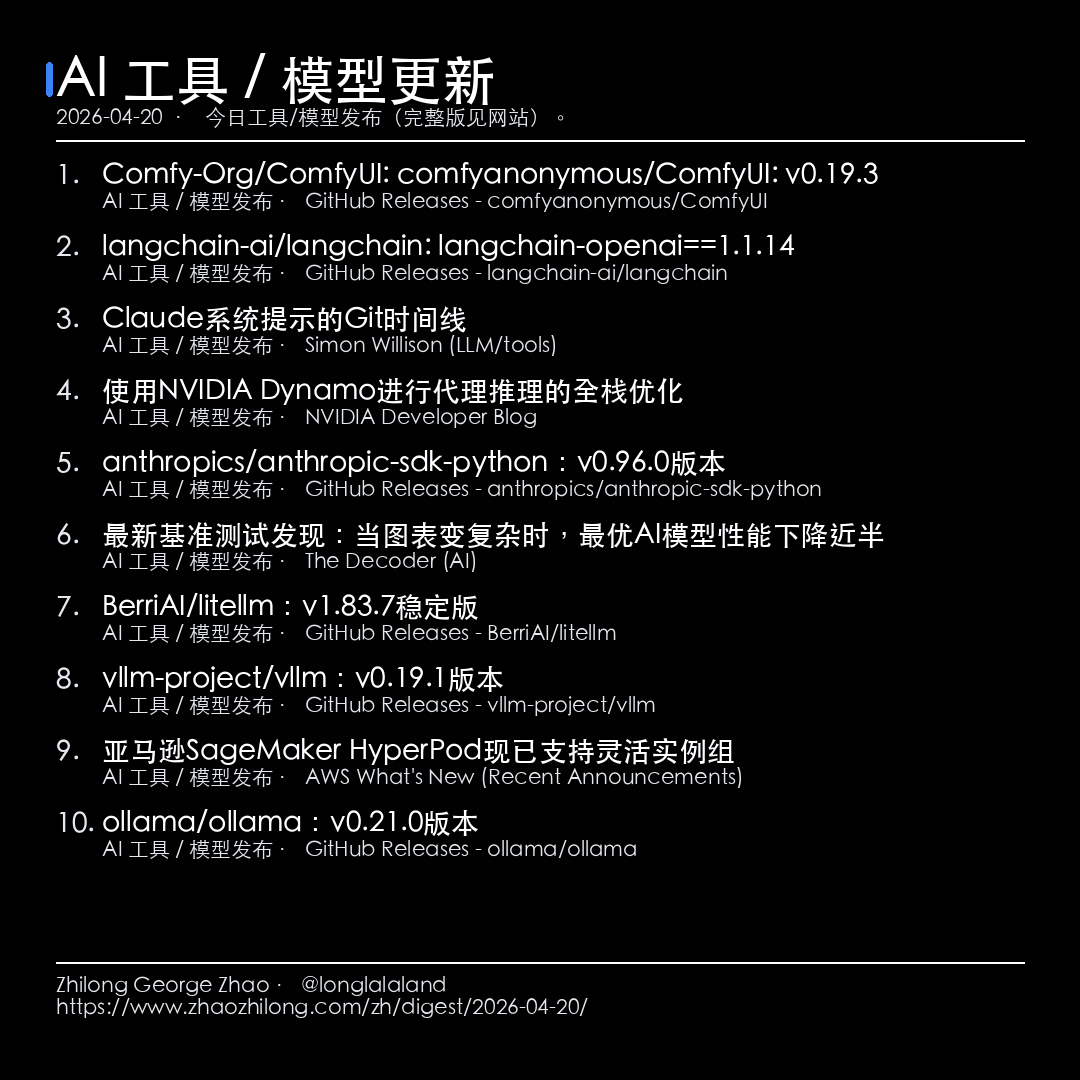 AI 工具 / 模型更新
2026-04-20 · 今日工具/模型发布（完整版见网站）。

1. Comfy-Org/ComfyUI: comfyanonymous/ComfyUI: v0.19.3
AI 工具 / 模型发布 · GitHub Releases - comfyanonymous/ComfyUI

2. langchain-ai/langchain: langchain-openai==1.1.14
AI 工具 / 模型发布 · GitHub Releases - langchain-ai/langchain

3. Claude系统提示的Git时间线
AI 工具 / 模型发布 · Simon Willison (LLM/tools)

4. 使用NVIDIA Dynamo进行代理推理的全栈优化
AI 工具 / 模型发布 · NVIDIA Developer Blog

5. anthropics/anthropic-sdk-python：v0.96.0版本
AI 工具 / 模型发布 · GitHub Releases - anthropics/anthropic-sdk-python

6. 最新基准测试发现：当图表变复杂时，最优AI模型性能下降近半
AI 工具 / 模型发布 · The Decoder (AI)

7. BerriAI/litellm：v1.83.7稳定版
AI 工具 / 模型发布 · GitHub Releases - BerriAI/litellm

8. vllm-project/vllm：v0.19.1版本
AI 工具 / 模型发布 · GitHub Releases - vllm-project/vllm

9. 亚马逊SageMaker HyperPod现已支持灵活实例组
AI 工具 / 模型发布 · AWS What's New (Recent Announcements)

10. ollama/ollama：v0.21.0版本
AI 工具 / 模型发布 · GitHub Releases - ollama/ollama

Zhilong George Zhao · @longlalaland
https://www.zhaozhilong.com/zh/digest/2026-04-20/